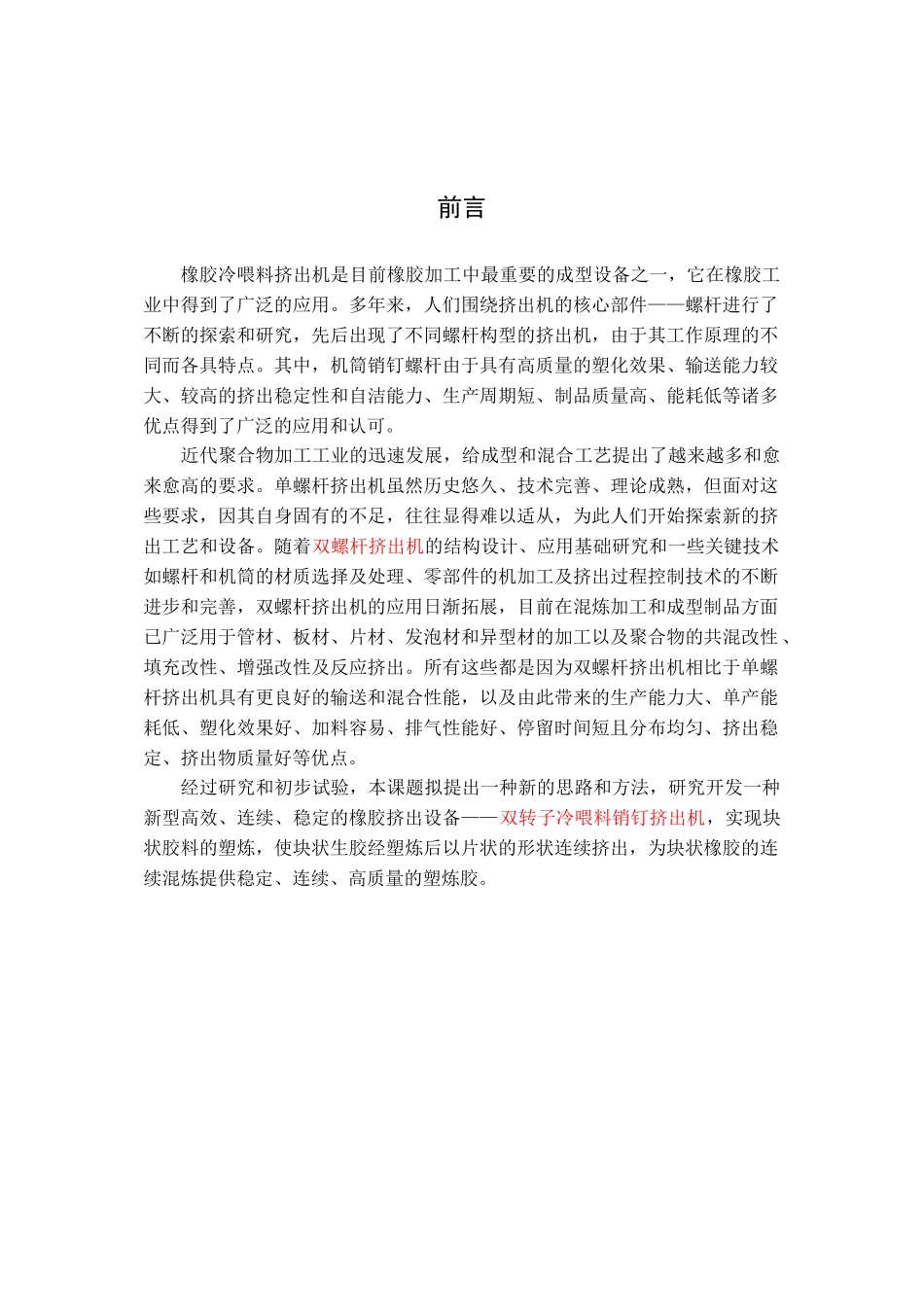 前言

橡胶冷喂料挤出机是目前橡胶加工中最重要的成型设备之一，它在橡胶工业中得到了广泛的应用。多年来，人们围绕挤出机的核心部件——螺杆进行了不断的探索和研究，先后出现了不同螺杆构型的挤出机，由于其工作原理的不同而各具特点。其中，机筒销钉螺杆由于具有高质量的塑化效果、输送能力较大、较高的挤出稳定性和自洁能力、生产周期短、制品质量高、能耗低等诸多优点得到了广泛的应用和认可。

近代聚合物加工工业的迅速发展，给成型和混合工艺提出了越来越多和愈来愈高的要求。单螺杆挤出机虽然历史悠久、技术完善、理论成熟，但面对这些要求，因其自身固有的不足，往往显得难以适从，为此人们开始探索新的挤出工艺和设备。随着双螺杆挤出机的结构设计、应用基础研究和一些关键技术如螺杆和机筒的材质选择及处理、零部件的机加工及挤出过程控制技术的不断进步和完善，双螺杆挤出机的应用日渐拓展，目前在混炼加工和成型制品方面已广泛用于管材、板材、片材、发泡材和异型材的加工以及聚合物的共混改性、填充改性、增强改性及反应挤出。所有这些都是因为双螺杆挤出机相比于单螺杆挤出机具有更良好的输送和混合性能，以及由此带来的生产能力大、单产能耗低、塑化效果好、加料容易、排气性能好、停留时间短且分布均匀、挤出稳定、挤出物质量好等优点。

经过研究和初步试验，本课题拟提出一种新的思路和方法，研究开发一种新型高效、连续、稳定的橡胶挤出设备——双转子冷喂料销钉挤出机，实现块状胶料的塑炼，使块状生胶经塑炼后以片状的形状连续挤出，为块状橡胶的连续混炼提供稳定、连续、高质量的塑炼胶。